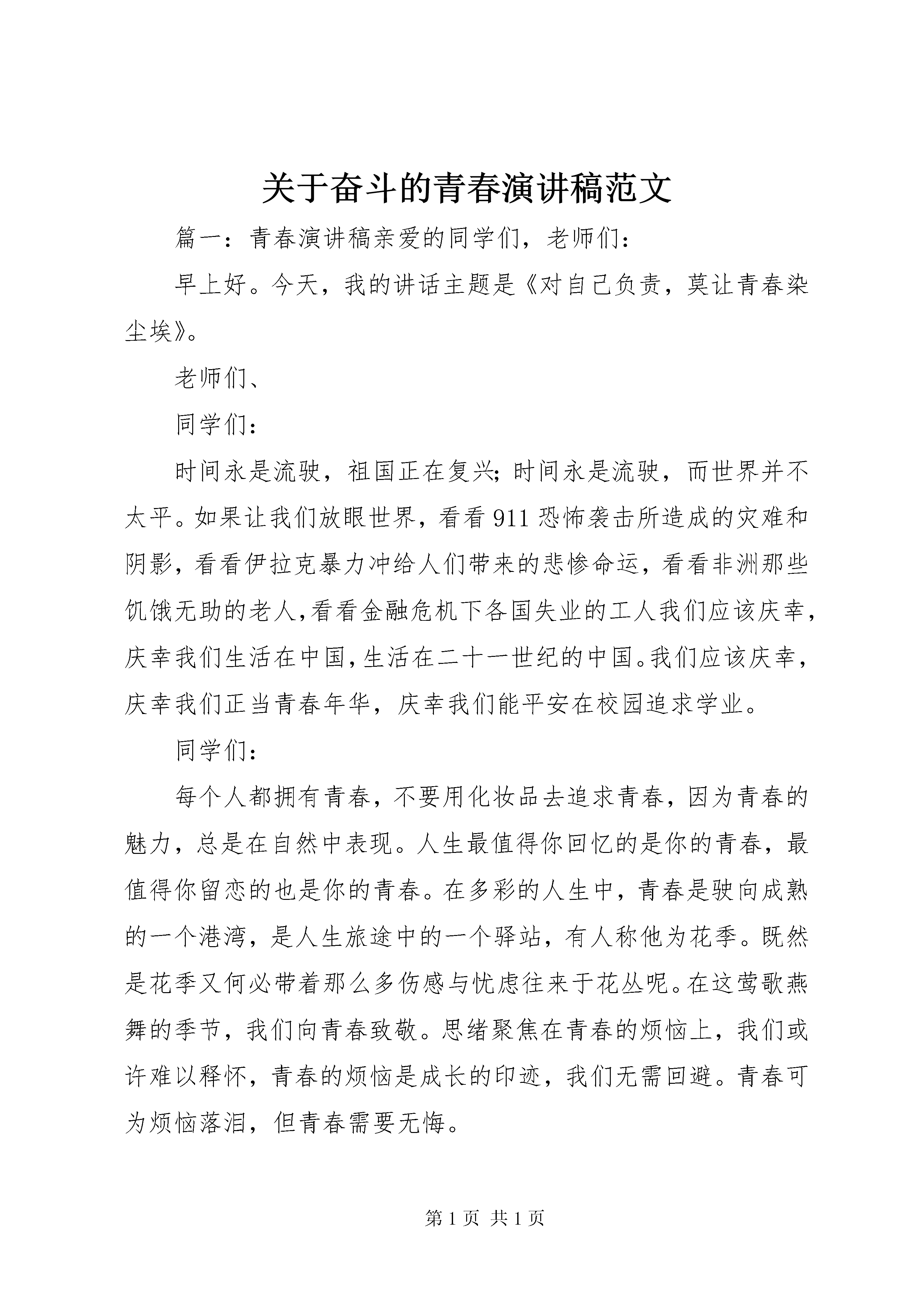 关于奋斗的青春演讲稿范文

篇一：青春演讲稿亲爱的同学们，老师们：

早上好。今天，我的讲话主题是《对自己负责，莫让青春染尘埃》。

老师们、

同学们：

时间永是流驶，祖国正在复兴;时间永是流驶，而世界并不太平。如果让我们放眼世界，看看911恐怖袭击所造成的灾难和阴影，看看伊拉克暴力冲给人们带来的悲惨命运，看看非洲那些饥饿无助的老人,看看金融危机下各国失业的工人我们应该庆幸，庆幸我们生活在中国,生活在二十一世纪的中国。我们应该庆幸，庆幸我们正当青春年华，庆幸我们能平安在校园追求学业。

同学们：

每个人都拥有青春，不要用化妆品去追求青春，因为青春的魅力，总是在自然中表现。人生最值得你回忆的是你的青春，最值得你留恋的也是你的青春。在多彩的人生中，青春是驶向成熟的一个港湾，是人生旅途中的一个驿站，有人称他为花季。既然是花季又何必带着那么多伤感与忧虑往来于花丛呢。在这莺歌燕舞的季节，我们向青春致敬。思绪聚焦在青春的烦恼上，我们或许难以释怀，青春的烦恼是成长的印迹，我们无需回避。青春可为烦恼落泪，但青春需要无悔。

第1页 共1页